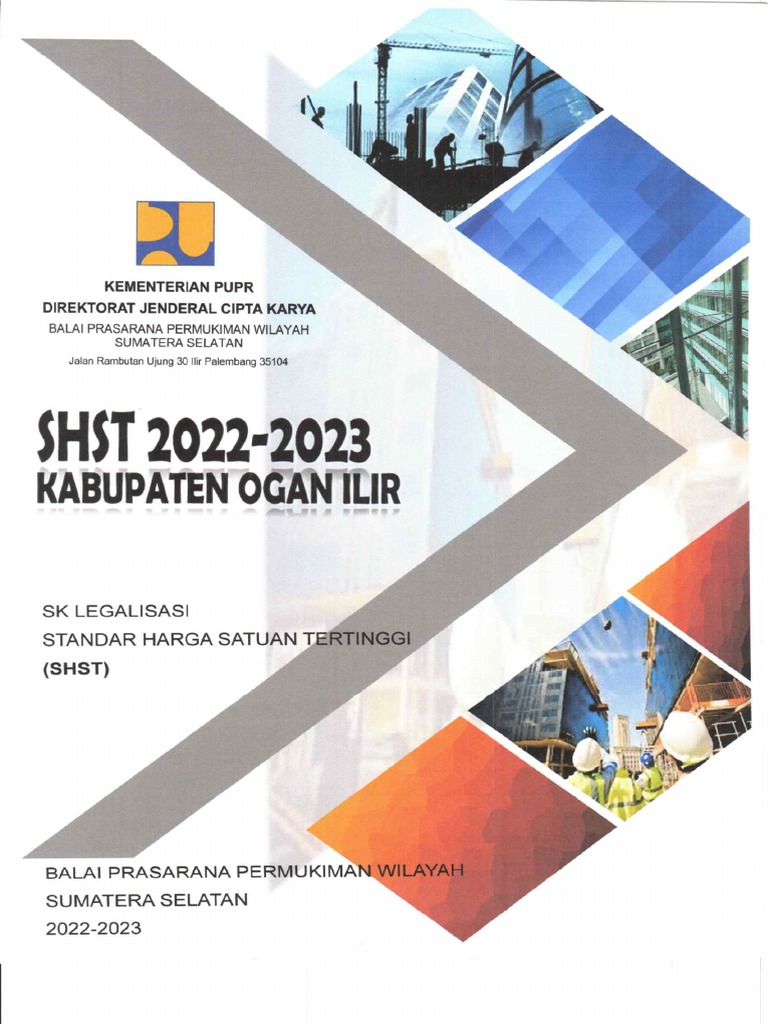 KEMENTERIAN PUPR
DIREKTORAT JENDERAL CIPTA KARYA
BALAI PRASARANA PERMUKIMAN WILAYAH SUMATERA SELATAN
Jalan Rambutan Ujung 30 Ilir Palembang 35104

SHST 2022-2023
KABUPATEN OGAN ILIR

SK LEGALISASI
STANDAR HARGA SATUAN TERTINGGI
(SHST)

BALAI PRASARANA PERMUKIMAN WILAYAH
SUMATERA SELATAN
2022-2023